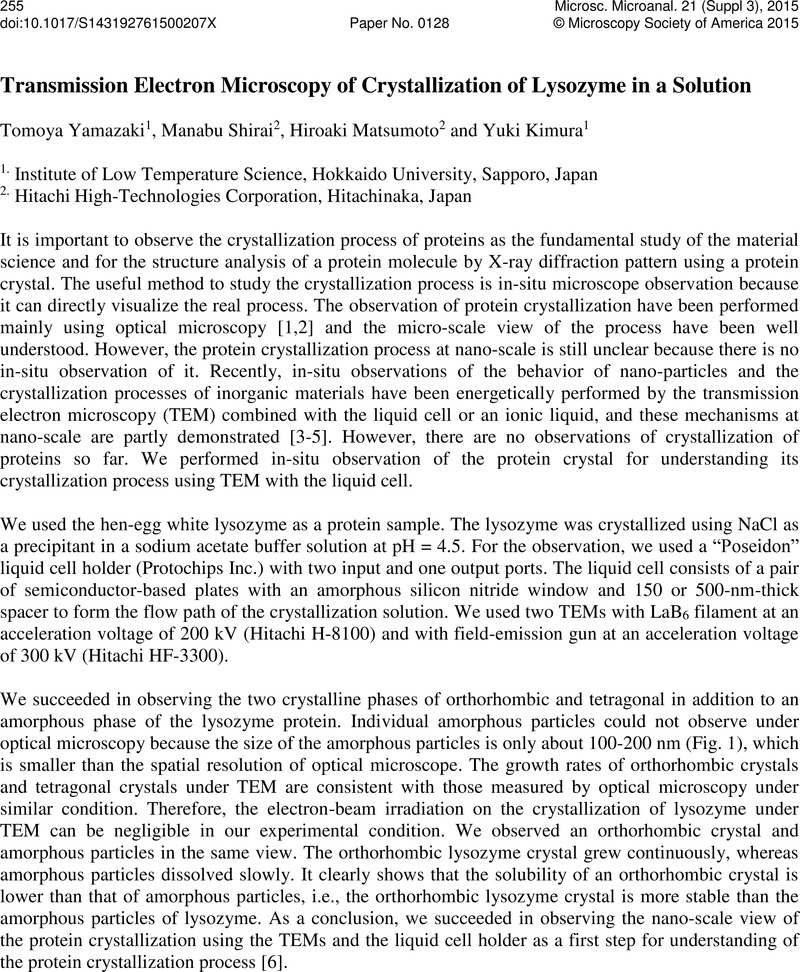 255
doi:10.1017/S143192761500207X
Paper No. 0128
Microsc. Microanal. 21 (Suppl 3), 2015
© Microscopy Society of America 2015

Transmission Electron Microscopy of Crystallization of Lysozyme in a Solution

Tomoya Yamazaki$^1$, Manabu Shirai$^2$, Hiroaki Matsumoto$^2$ and Yuki Kimura$^1$

$^{1.}$ Institute of Low Temperature Science, Hokkaido University, Sapporo, Japan
$^{2.}$ Hitachi High-Technologies Corporation, Hitachinaka, Japan

It is important to observe the crystallization process of proteins as the fundamental study of the material science and for the structure analysis of a protein molecule by X-ray diffraction pattern using a protein crystal. The useful method to study the crystallization process is in-situ microscope observation because it can directly visualize the real process. The observation of protein crystallization have been performed mainly using optical microscopy [1,2] and the micro-scale view of the process have been well understood. However, the protein crystallization process at nano-scale is still unclear because there is no in-situ observation of it. Recently, in-situ observations of the behavior of nano-particles and the crystallization processes of inorganic materials have been energetically performed by the transmission electron microscopy (TEM) combined with the liquid cell or an ionic liquid, and these mechanisms at nano-scale are partly demonstrated [3-5]. However, there are no observations of crystallization of proteins so far. We performed in-situ observation of the protein crystal for understanding its crystallization process using TEM with the liquid cell.

We used the hen-egg white lysozyme as a protein sample. The lysozyme was crystallized using NaCl as a precipitant in a sodium acetate buffer solution at pH = 4.5. For the observation, we used a “Poseidon” liquid cell holder (Protochips Inc.) with two input and one output ports. The liquid cell consists of a pair of semiconductor-based plates with an amorphous silicon nitride window and 150 or 500-nm-thick spacer to form the flow path of the crystallization solution. We used two TEMs with $LaB_6$ filament at an acceleration voltage of 200 kV (Hitachi H-8100) and with field-emission gun at an acceleration voltage of 300 kV (Hitachi HF-3300).

We succeeded in observing the two crystalline phases of orthorhombic and tetragonal in addition to an amorphous phase of the lysozyme protein. Individual amorphous particles could not observe under optical microscopy because the size of the amorphous particles is only about 100-200 nm (Fig. 1), which is smaller than the spatial resolution of optical microscope. The growth rates of orthorhombic crystals and tetragonal crystals under TEM are consistent with those measured by optical microscopy under similar condition. Therefore, the electron-beam irradiation on the crystallization of lysozyme under TEM can be negligible in our experimental condition. We observed an orthorhombic crystal and amorphous particles in the same view. The orthorhombic lysozyme crystal grew continuously, whereas amorphous particles dissolved slowly. It clearly shows that the solubility of an orthorhombic crystal is lower than that of amorphous particles, i.e., the orthorhombic lysozyme crystal is more stable than the amorphous particles of lysozyme. As a conclusion, we succeeded in observing the nano-scale view of the protein crystallization using the TEMs and the liquid cell holder as a first step for understanding of the protein crystallization process [6].